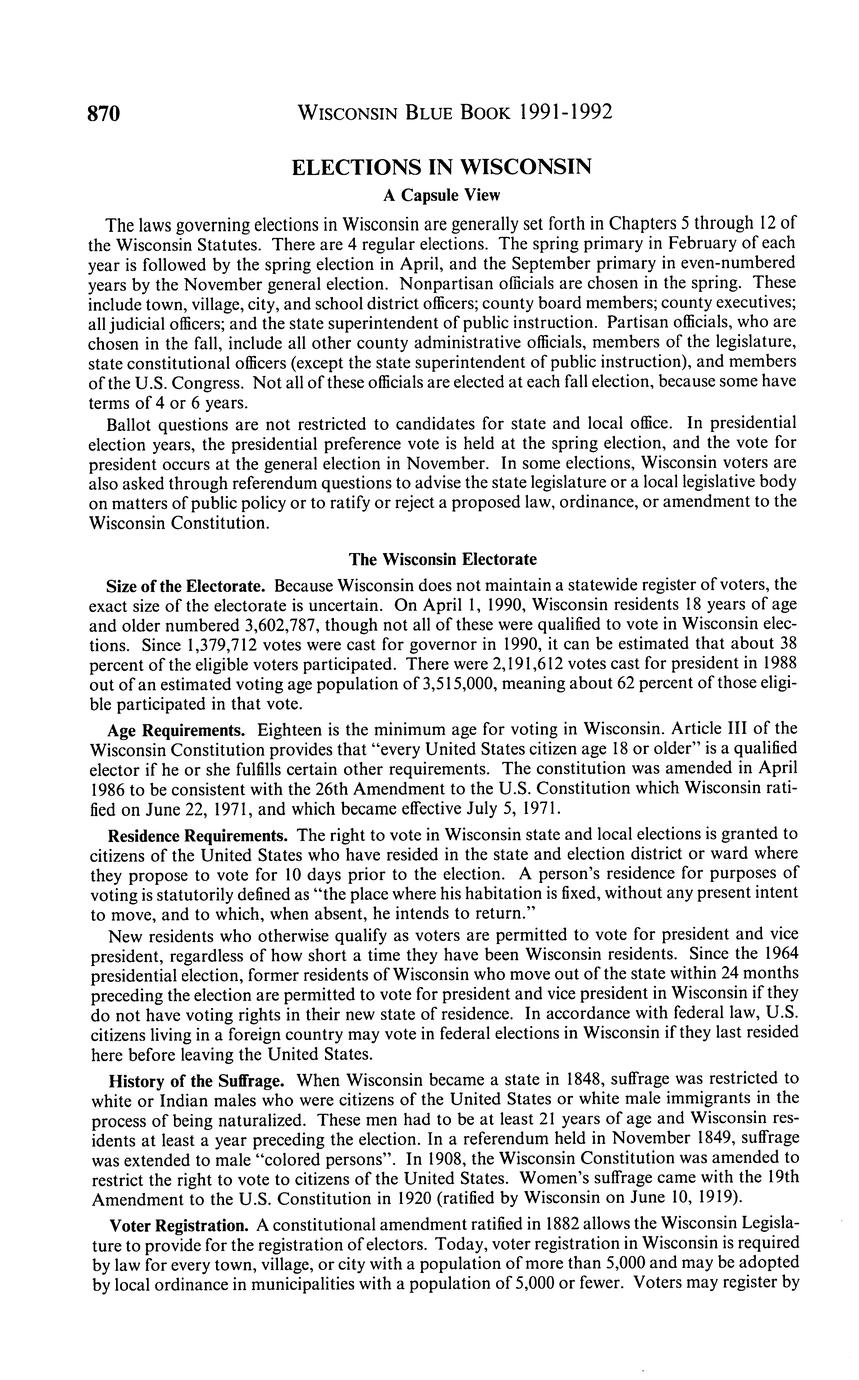 870 WISCONSIN BLUE BOOK 1991-1992

ELECTIONS IN WISCONSIN
A Capsule View

The laws governing elections in Wisconsin are generally set forth in Chapters 5 through 12 of the Wisconsin Statutes. There are 4 regular elections. The spring primary in February of each year is followed by the spring election in April, and the September primary in even-numbered years by the November general election. Nonpartisan officials are chosen in the spring. These include town, village, city, and school district officers; county board members; county executives; all judicial officers; and the state superintendent of public instruction. Partisan officials, who are chosen in the fall, include all other county administrative officials, members of the legislature, state constitutional officers (except the state superintendent of public instruction), and members of the U.S. Congress. Not all of these officials are elected at each fall election, because some have terms of 4 or 6 years.

Ballot questions are not restricted to candidates for state and local office. In presidential election years, the presidential preference vote is held at the spring election, and the vote for president occurs at the general election in November. In some elections, Wisconsin voters are also asked through referendum questions to advise the state legislature or a local legislative body on matters of public policy or to ratify or reject a proposed law, ordinance, or amendment to the Wisconsin Constitution.

The Wisconsin Electorate

Size of the Electorate. Because Wisconsin does not maintain a statewide register of voters, the exact size of the electorate is uncertain. On April 1, 1990, Wisconsin residents 18 years of age and older numbered 3,602,787, though not all of these were qualified to vote in Wisconsin elections. Since 1,379,712 votes were cast for governor in 1990, it can be estimated that about 38 percent of the eligible voters participated. There were 2,191,612 votes cast for president in 1988 out of an estimated voting age population of 3,515,000, meaning about 62 percent of those eligible participated in that vote.

Age Requirements. Eighteen is the minimum age for voting in Wisconsin. Article III of the Wisconsin Constitution provides that "every United States citizen age 18 or older" is a qualified elector if he or she fulfills certain other requirements. The constitution was amended in April 1986 to be consistent with the 26th Amendment to the U.S. Constitution which Wisconsin ratified on June 22, 1971, and which became effective July 5, 1971.

Residence Requirements. The right to vote in Wisconsin state and local elections is granted to citizens of the United States who have resided in the state and election district or ward where they propose to vote for 10 days prior to the election. A person's residence for purposes of voting is statutorily defined as "the place where his habitation is fixed, without any present intent to move, and to which, when absent, he intends to return."

New residents who otherwise qualify as voters are permitted to vote for president and vice president, regardless of how short a time they have been Wisconsin residents. Since the 1964 presidential election, former residents of Wisconsin who move out of the state within 24 months preceding the election are permitted to vote for president and vice president in Wisconsin if they do not have voting rights in their new state of residence. In accordance with federal law, U.S. citizens living in a foreign country may vote in federal elections in Wisconsin if they last resided here before leaving the United States.

History of the Suffrage. When Wisconsin became a state in 1848, suffrage was restricted to white or Indian males who were citizens of the United States or white male immigrants in the process of being naturalized. These men had to be at least 21 years of age and Wisconsin residents at least a year preceding the election. In a referendum held in November 1849, suffrage was extended to male "colored persons". In 1908, the Wisconsin Constitution was amended to restrict the right to vote to citizens of the United States. Women's suffrage came with the 19th Amendment to the U.S. Constitution in 1920 (ratified by Wisconsin on June 10, 1919).

Voter Registration. A constitutional amendment ratified in 1882 allows the Wisconsin Legislature to provide for the registration of electors. Today, voter registration in Wisconsin is required by law for every town, village, or city with a population of more than 5,000 and may be adopted by local ordinance in municipalities with a population of 5,000 or fewer. Voters may register by